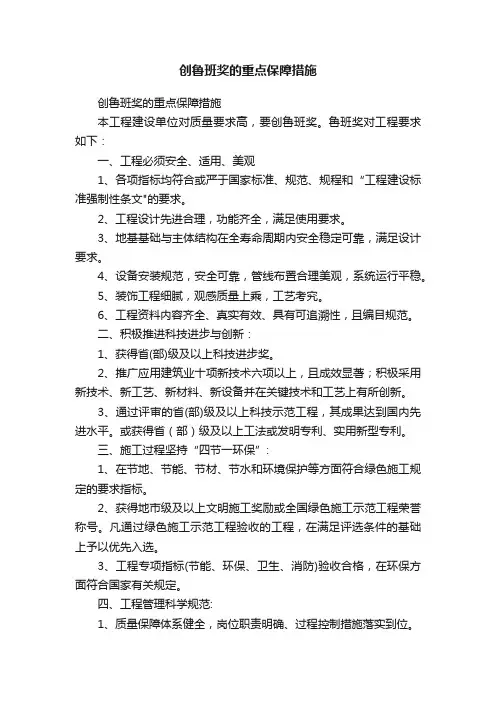 创鲁班奖的重点保障措施

创鲁班奖的重点保障措施

本工程建设单位对质量要求高，要创鲁班奖。鲁班奖对工程要求如下：

一、工程必须安全、适用、美观

1、各项指标均符合或严于国家标准、规范、规程和“工程建设标准强制性条文"的要求。

2、工程设计先进合理，功能齐全，满足使用要求。

3、地基基础与主体结构在全寿命周期内安全稳定可靠，满足设计要求。

4、设备安装规范，安全可靠，管线布置合理美观，系统运行平稳。

5、装饰工程细腻，观感质量上乘，工艺考究。

6、工程资料内容齐全、真实有效、具有可追溯性，且编目规范。

二、积极推进科技进步与创新：

1、获得省(部)级及以上科技进步奖。

2、推广应用建筑业十项新技术六项以上，且成效显著；积极采用新技术、新工艺、新材料、新设备并在关键技术和工艺上有所创新。

3、通过评审的省(部)级及以上科技示范工程，其成果达到国内先进水平。或获得省（部）级及以上工法或发明专利、实用新型专利。

三、施工过程坚持“四节一环保”：

1、在节地、节能、节材、节水和环境保护等方面符合绿色施工规定的要求指标。

2、获得地市级及以上文明施工奖励或全国绿色施工示范工程荣誉称号。凡通过绿色施工示范工程验收的工程，在满足评选条件的基础上予以优先入选。

3、工程专项指标(节能、环保、卫生、消防)验收合格，在环保方面符合国家有关规定。

四、工程管理科学规范:

1、质量保障体系健全，岗位职责明确、过程控制措施落实到位。